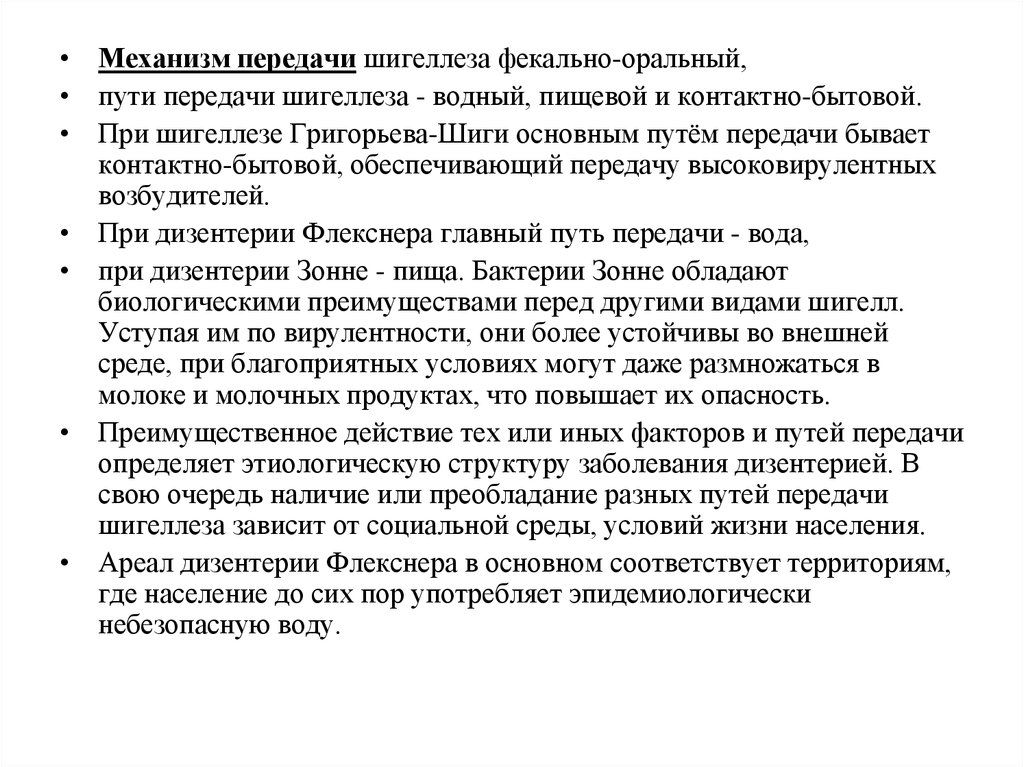 • Механизм передачи шигеллеза фекально-оральный,
• пути передачи шигеллеза - водный, пищевой и контактно-бытовой.
• При шигеллезе Григорьева-Шиги основным путём передачи бывает контактно-бытовой, обеспечивающий передачу высоковирулентных возбудителей.
• При дизентерии Флекснера главный путь передачи - вода,
• при дизентерии Зонне - пища. Бактерии Зонне обладают биологическими преимуществами перед другими видами шигелл. Уступая им по вирулентности, они более устойчивы во внешней среде, при благоприятных условиях могут даже размножаться в молоке и молочных продуктах, что повышает их опасность.
• Преимущественное действие тех или иных факторов и путей передачи определяет этиологическую структуру заболевания дизентерией. В свою очередь наличие или преобладание разных путей передачи шигеллеза зависит от социальной среды, условий жизни населения.
• Ареал дизентерии Флекснера в основном соответствует территориям, где население до сих пор употребляет эпидемиологически небезопасную воду.